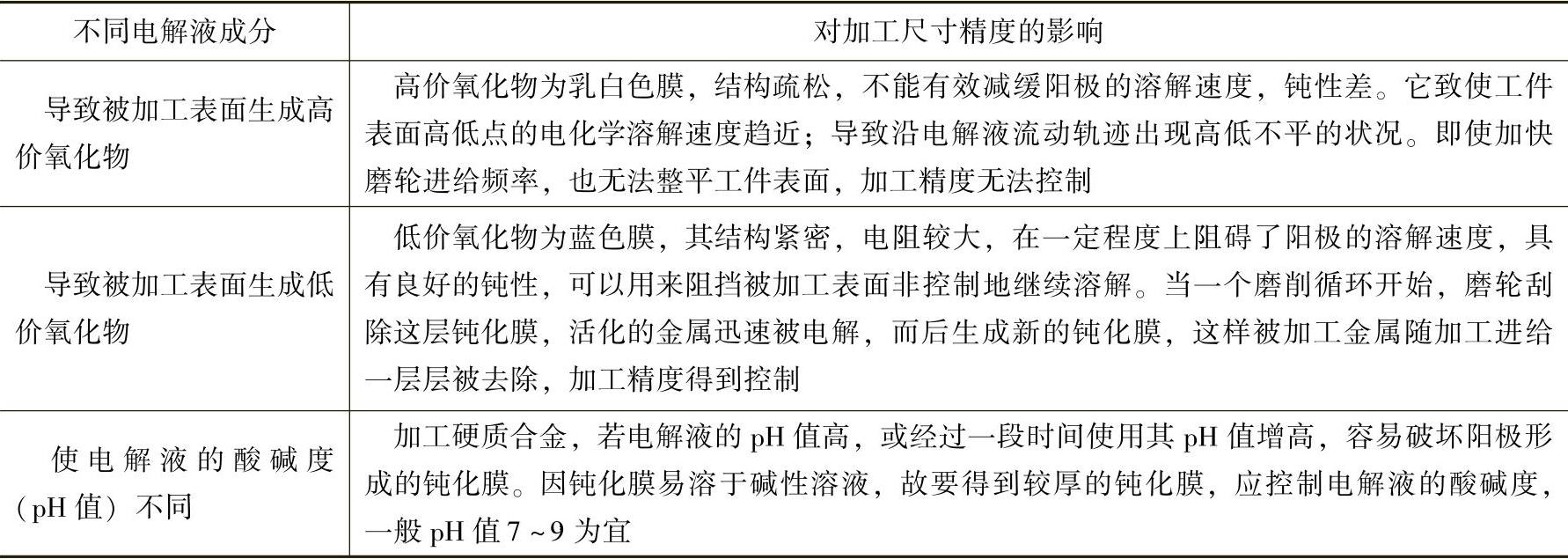 | 不同电解液成分 | 对加工尺寸精度的影响 |
|---|---|
| 导致被加工表面生成高价氧化物 | 高价氧化物为乳白色膜，结构疏松，不能有效减缓阳极的溶解速度，钝性差。它致使工件表面高低点的电化学溶解速度趋近；导致沿电解液流动轨迹出现高低不平的状况。即使加快磨轮进给频率，也无法整平工件表面，加工精度无法控制 |
| 导致被加工表面生成低价氧化物 | 低价氧化物为蓝色膜，其结构紧密，电阻较大，在一定程度上阻碍了阳极的溶解速度，具有良好的钝性，可以用来阻挡被加工表面非控制地继续溶解。当一个磨削循环开始，磨轮刮除这层钝化膜，活化的金属迅速被电解，而后生成新的钝化膜，这样被加工金属随加工进给一层层被去除，加工精度得到控制 |
| 使电解液的酸碱度（pH值）不同 | 加工硬质合金，若电解液的pH值高，或经过一段时间使用其pH值增高，容易破坏阳极形成的钝化膜。因钝化膜易溶于碱性溶液，故要得到较厚的钝化膜，应控制电解液的酸碱度，一般pH值7~9为宜 |